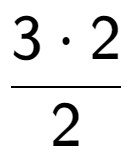 $\frac{3 \cdot 2}{2}$